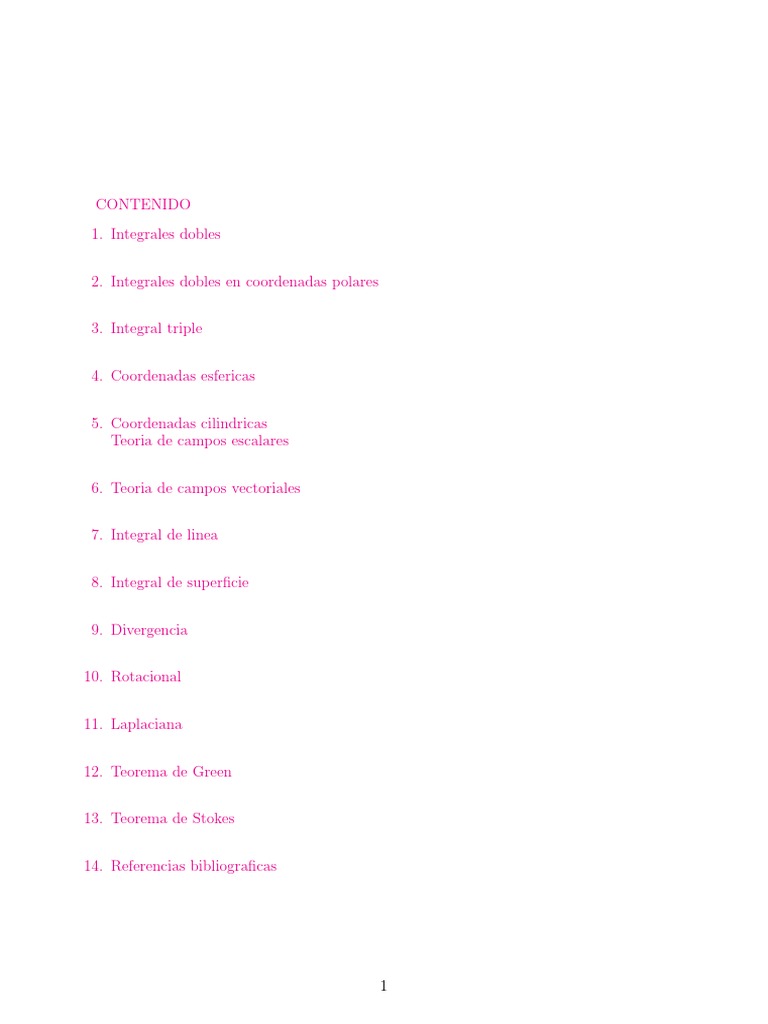 CONTENIDO

1. Integrales dobles

2. Integrales dobles en coordenadas polares

3. Integral triple

4. Coordenadas esfericas

5. Coordenadas cilindricas
Teoria de campos escalares

6. Teoria de campos vectoriales

7. Integral de linea

8. Integral de superficie

9. Divergencia

10. Rotacional

11. Laplaciana

12. Teorema de Green

13. Teorema de Stokes

14. Referencias bibliograficas

1